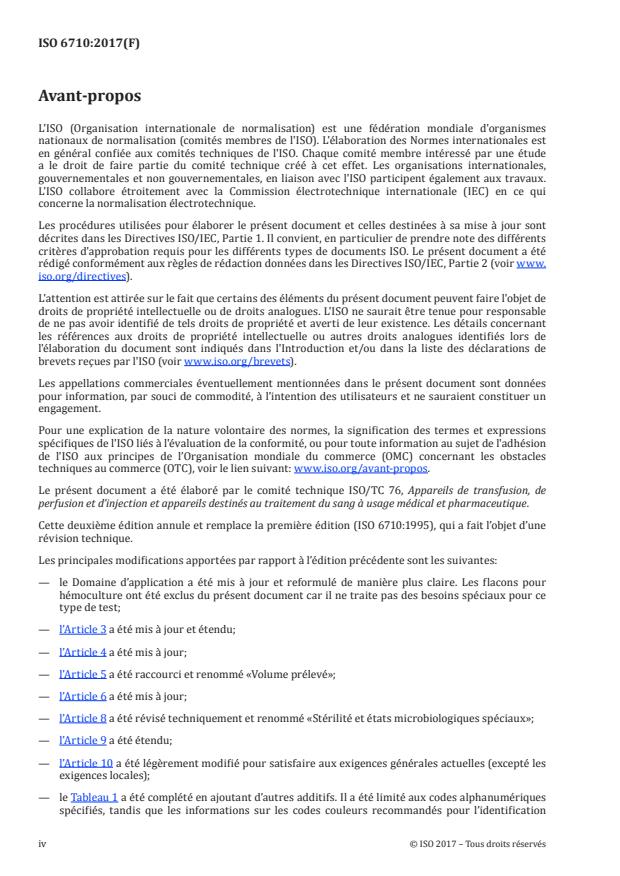 ISO 6710:2017(F)

Avant-propos

L'ISO (Organisation internationale de normalisation) est une fédération mondiale d'organismes nationaux de normalisation (comités membres de l'ISO). L'élaboration des Normes internationales est en général confiée aux comités techniques de l'ISO. Chaque comité membre intéressé par une étude a le droit de faire partie du comité technique créé à cet effet. Les organisations internationales, gouvernementales et non gouvernementales, en liaison avec l'ISO participent également aux travaux. L'ISO collabore étroitement avec la Commission électrotechnique internationale (IEC) en ce qui concerne la normalisation électrotechnique.

Les procédures utilisées pour élaborer le présent document et celles destinées à sa mise à jour sont décrites dans les Directives ISO/IEC, Partie 1. Il convient, en particulier de prendre note des différents critères d'approbation requis pour les différents types de documents ISO. Le présent document a été rédigé conformément aux règles de rédaction données dans les Directives ISO/IEC, Partie 2 (voir www.iso.org/directives).

L'attention est attirée sur le fait que certains des éléments du présent document peuvent faire l'objet de droits de propriété intellectuelle ou de droits analogues. L'ISO ne saurait être tenue pour responsable de ne pas avoir identifié de tels droits de propriété et averti de leur existence. Les détails concernant les références aux droits de propriété intellectuelle ou autres droits analogues identifiés lors de l'élaboration du document sont indiqués dans l'Introduction et/ou dans la liste des déclarations de brevets reçues par l'ISO (voir www.iso.org/brevets).

Les appellations commerciales éventuellement mentionnées dans le présent document sont données pour information, par souci de commodité, à l'intention des utilisateurs et ne sauraient constituer un engagement.

Pour une explication de la nature volontaire des normes, la signification des termes et expressions spécifiques de l'ISO liés à l'évaluation de la conformité, ou pour toute information au sujet de l'adhésion de l'ISO aux principes de l'Organisation mondiale du commerce (OMC) concernant les obstacles techniques au commerce (OTC), voir le lien suivant: www.iso.org/avant-propos.

Le présent document a été élaboré par le comité technique ISO/TC 76, Appareils de transfusion, de perfusion et d'injection et appareils destinés au traitement du sang à usage médical et pharmaceutique.

Cette deuxième édition annule et remplace la première édition (ISO 6710:1995), qui a fait l'objet d'une révision technique.

Les principales modifications apportées par rapport à l'édition précédente sont les suivantes:

— le Domaine d'application a été mis à jour et reformulé de manière plus claire. Les flacons pour hémoculture ont été exclus du présent document car il ne traite pas des besoins spéciaux pour ce type de test;

— l'Article 3 a été mis à jour et étendu;

— l'Article 4 a été mis à jour;

— l'Article 5 a été raccourci et renommé «Volume prélevé»;

— l'Article 6 a été mis à jour;

— l'Article 8 a été révisé techniquement et renommé «Stérilité et états microbiologiques spéciaux»;

— l'Article 9 a été étendu;

— l'Article 10 a été légèrement modifié pour satisfaire aux exigences générales actuelles (excepté les exigences locales);

— le Tableau 1 a été complété en ajoutant d'autres additifs. Il a été limité aux codes alphanumériques spécifiés, tandis que les informations sur les codes couleurs recommandés pour l'identification

iv © ISO 2017 – Tous droits réservés